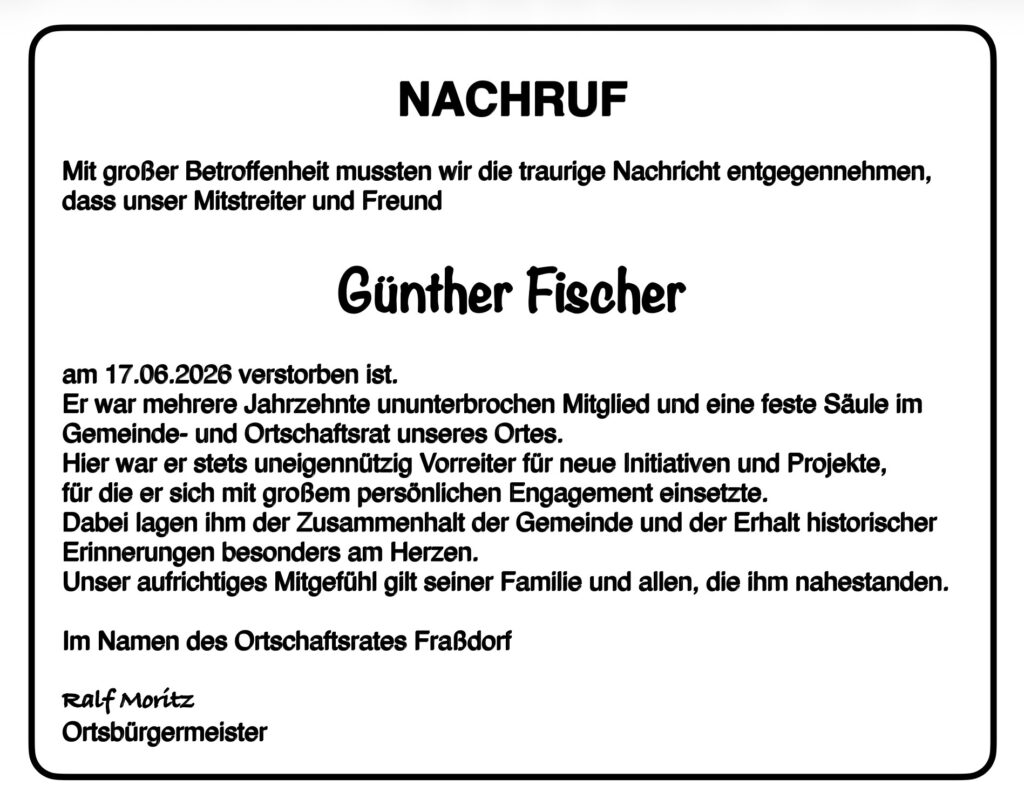 NACHRUF

Mit großer Betroffenheit mussten wir die traurige Nachricht entgegennehmen, dass unser Mitstreiter und Freund

Günther Fischer

am 17.06.2026 verstorben ist.
Er war mehrere Jahrzehnte ununterbrochen Mitglied und eine feste Säule im Gemeinde- und Ortschaftsrat unseres Ortes.
Hier war er stets uneigennützig Vorreiter für neue Initiativen und Projekte, für die er sich mit großem persönlichen Engagement einsetzte.
Dabei lagen ihm der Zusammenhalt der Gemeinde und der Erhalt historischer Erinnerungen besonders am Herzen.
Unser aufrichtiges Mitgefühl gilt seiner Familie und allen, die ihm nahestanden.

Im Namen des Ortschaftsrates Fraßdorf

Ralf Moritz
Ortsbürgermeister